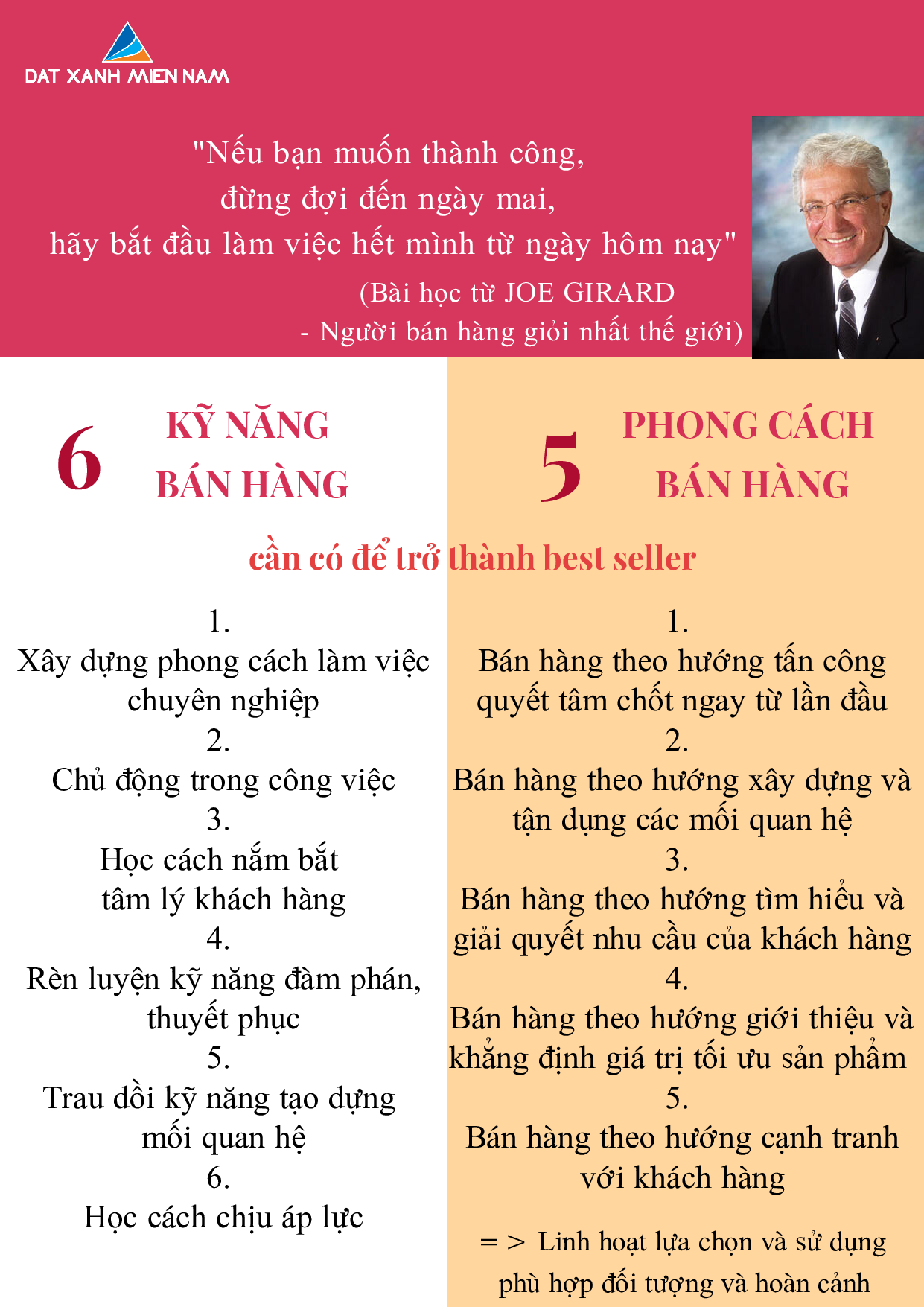 DAT XANH MIEN NAM

"Nếu bạn muốn thành công,
đừng đợi đến ngày mai,
hãy bắt đầu làm việc hết mình từ ngày hôm nay"
(Bài học từ JOE GIRARD
- Người bán hàng giỏi nhất thế giới)

6 KỸ NĂNG BÁN HÀNG

5 PHONG CÁCH BÁN HÀNG

cần có để trở thành best seller

1.
Xây dựng phong cách làm việc chuyên nghiệp
2.
Chủ động trong công việc
3.
Học cách nắm bắt tâm lý khách hàng
4.
Rèn luyện kỹ năng đàm phán, thuyết phục
5.
Trau dồi kỹ năng tạo dựng mối quan hệ
6.
Học cách chịu áp lực

1.
Bán hàng theo hướng tấn công quyết tâm chốt ngay từ lần đầu
2.
Bán hàng theo hướng xây dựng và tận dụng các mối quan hệ
3.
Bán hàng theo hướng tìm hiểu và giải quyết nhu cầu của khách hàng
4.
Bán hàng theo hướng giới thiệu và khẳng định giá trị tối ưu sản phẩm
5.
Bán hàng theo hướng cạnh tranh với khách hàng

= > Linh hoạt lựa chọn và sử dụng phù hợp đối tượng và hoàn cảnh